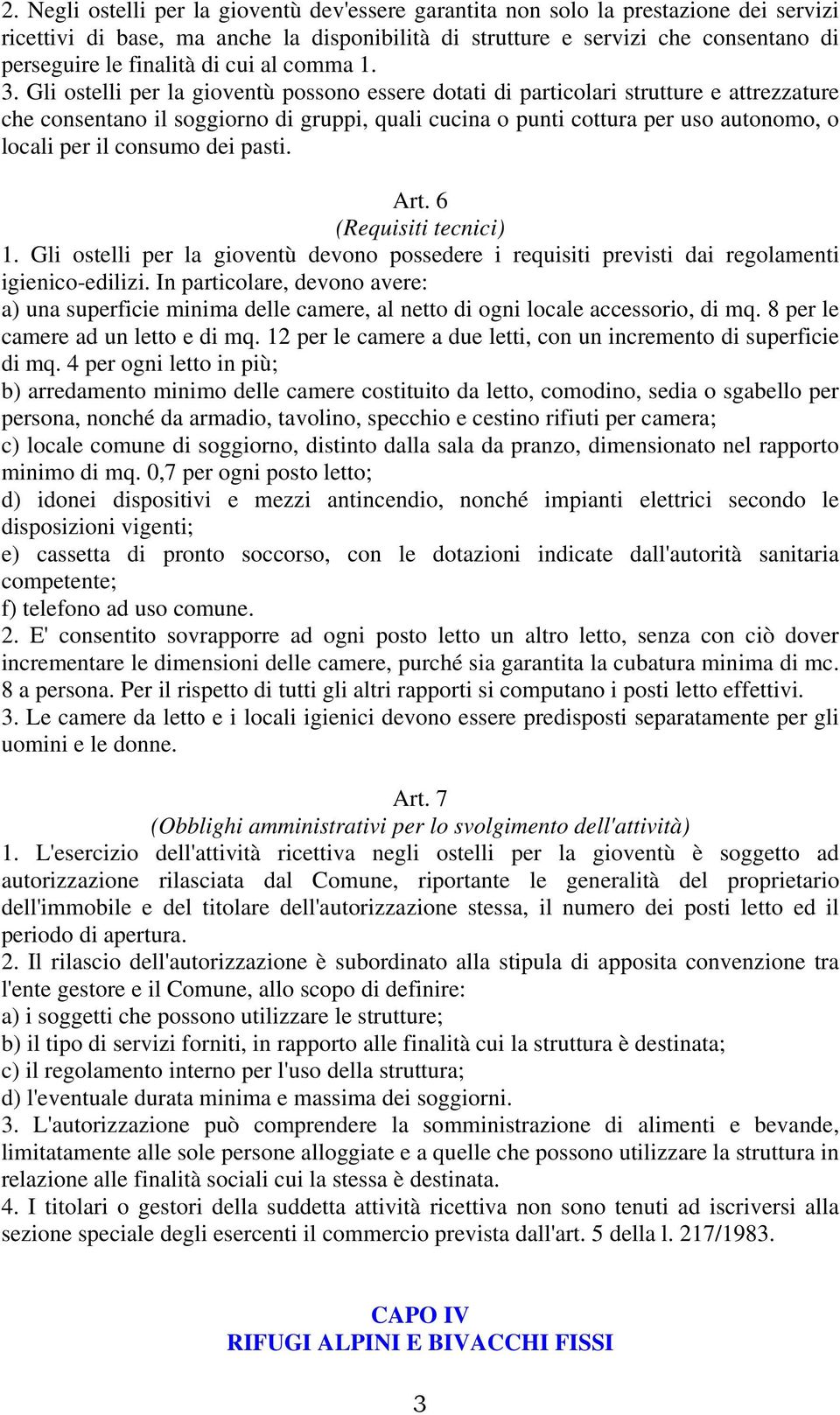 2. Negli ostelli per la gioventù dev'essere garantita non solo la prestazione dei servizi ricettivi di base, ma anche la disponibilità di strutture e servizi che consentano di perseguire le finalità di cui al comma 1.
3. Gli ostelli per la gioventù possono essere dotati di particolari strutture e attrezzature che consentano il soggiorno di gruppi, quali cucina o punti cottura per uso autonomo, o locali per il consumo dei pasti.

Art. 6
(Requisiti tecnici)
1. Gli ostelli per la gioventù devono possedere i requisiti previsti dai regolamenti igienico-edilizi. In particolare, devono avere:
a) una superficie minima delle camere, al netto di ogni locale accessorio, di mq. 8 per le camere ad un letto e di mq. 12 per le camere a due letti, con un incremento di superficie di mq. 4 per ogni letto in più;
b) arredamento minimo delle camere costituito da letto, comodino, sedia o sgabello per persona, nonché da armadio, tavolino, specchio e cestino rifiuti per camera;
c) locale comune di soggiorno, distinto dalla sala da pranzo, dimensionato nel rapporto minimo di mq. 0,7 per ogni posto letto;
d) idonei dispositivi e mezzi antincendio, nonché impianti elettrici secondo le disposizioni vigenti;
e) cassetta di pronto soccorso, con le dotazioni indicate dall'autorità sanitaria competente;
f) telefono ad uso comune.
2. E' consentito sovrapporre ad ogni posto letto un altro letto, senza con ciò dover incrementare le dimensioni delle camere, purché sia garantita la cubatura minima di mc. 8 a persona. Per il rispetto di tutti gli altri rapporti si computano i posti letto effettivi.
3. Le camere da letto e i locali igienici devono essere predisposti separatamente per gli uomini e le donne.

Art. 7
(Obblighi amministrativi per lo svolgimento dell'attività)
1. L'esercizio dell'attività ricettiva negli ostelli per la gioventù è soggetto ad autorizzazione rilasciata dal Comune, riportante le generalità del proprietario dell'immobile e del titolare dell'autorizzazione stessa, il numero dei posti letto ed il periodo di apertura.
2. Il rilascio dell'autorizzazione è subordinato alla stipula di apposita convenzione tra l'ente gestore e il Comune, allo scopo di definire:
a) i soggetti che possono utilizzare le strutture;
b) il tipo di servizi forniti, in rapporto alle finalità cui la struttura è destinata;
c) il regolamento interno per l'uso della struttura;
d) l'eventuale durata minima e massima dei soggiorni.
3. L'autorizzazione può comprendere la somministrazione di alimenti e bevande, limitatamente alle sole persone alloggiate e a quelle che possono utilizzare la struttura in relazione alle finalità sociali cui la stessa è destinata.
4. I titolari o gestori della suddetta attività ricettiva non sono tenuti ad iscriversi alla sezione speciale degli esercenti il commercio prevista dall'art. 5 della l. 217/1983.

CAPO IV
RIFUGI ALPINI E BIVACCHI FISSI

3